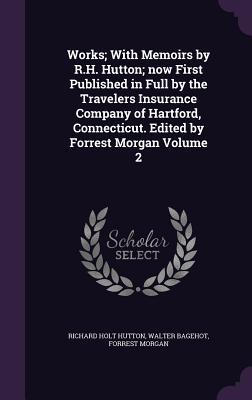 Works; With Memoirs by R.H. Hutton; now First Published in Full by the Travelers Insurance Company of Hartford, Connecticut. Edited by Forrest Morgan Volume 2

Scholar SELECT

RICHARD HOLT HUTTON, WALTER BAGEHOT, FORREST MORGAN